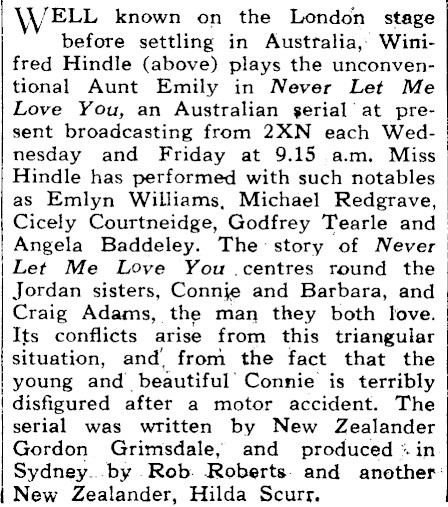 WELL known on the London stage before settling in Australia, Winifred Hindle (above) plays the unconventional Aunt Emily in Never Let Me Love You, an Australian serial at present broadcasting from 2XN each Wednesday and Friday at 9.15 a.m. Miss Hindle has performed with such notables as Emlyn Williams, Michael Redgrave, Cicely Courtneidge, Godfrey Tearle and Angela Baddeley. The story of Never Let Me Love You centres round the Jordan sisters, Connie and Barbara, and Craig Adams, the man they both love. Its conflicts arise from this triangular situation, and from the fact that the young and beautiful Connie is terribly disfigured after a motor accident. The serial was written by New Zealander Gordon Grimsdale, and produced in Sydney by Rob Roberts and another New Zealander, Hilda Scurr.